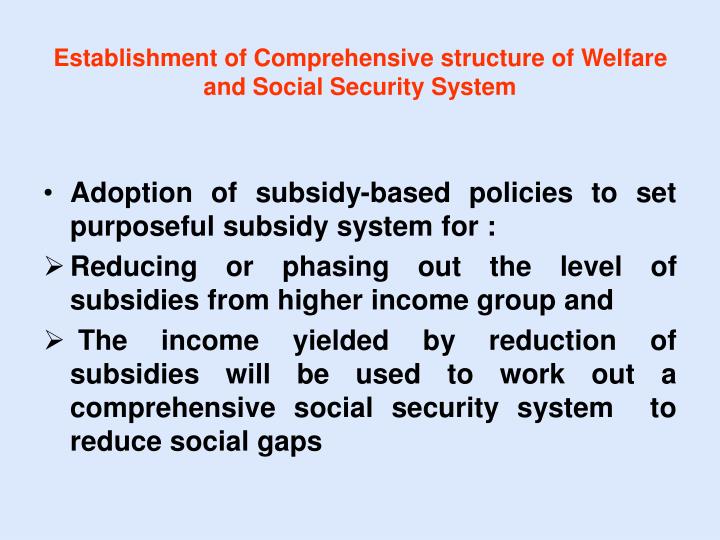 Establishment of Comprehensive structure of Welfare and Social Security System

• Adoption of subsidy-based policies to set purposeful subsidy system for :

➢ Reducing or phasing out the level of subsidies from higher income group and

➢ The income yielded by reduction of subsidies will be used to work out a comprehensive social security system to reduce social gaps